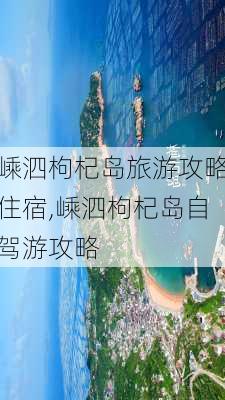 嵊泗枸杞岛旅游攻略住宿,嵊泗枸杞岛自驾游攻略